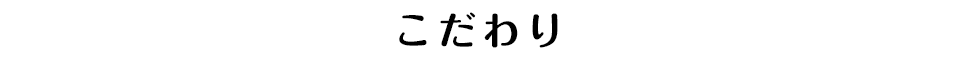 こだわり